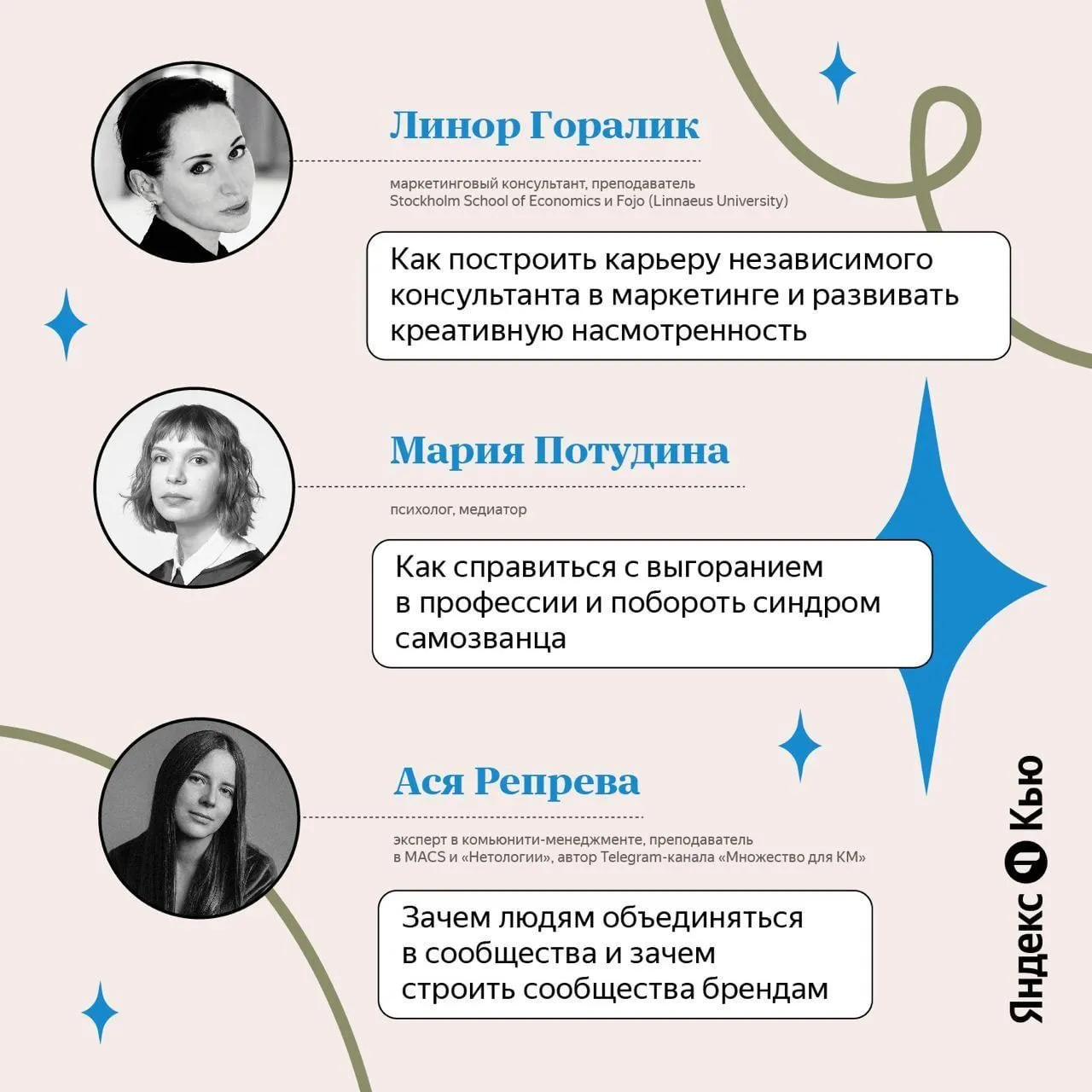 Линор Горалик

маркетинговый консультант, преподаватель
Stockholm School of Economics и Fojo (Linnaeus University)

Как построить карьеру независимого консультанта в маркетинге и развивать креативную насмотренность

Мария Потудина

психолог, медиатор

Как справиться с выгоранием в профессии и побороть синдром самозванца

Ася Репрева

эксперт в комьюнити-менеджменте, преподаватель в MACS и «Нетологии», автор Telegram-канала «Множество для КМ»

Зачем людям объединяться в сообщества и зачем строить сообщества брендам

Яндекс Кью